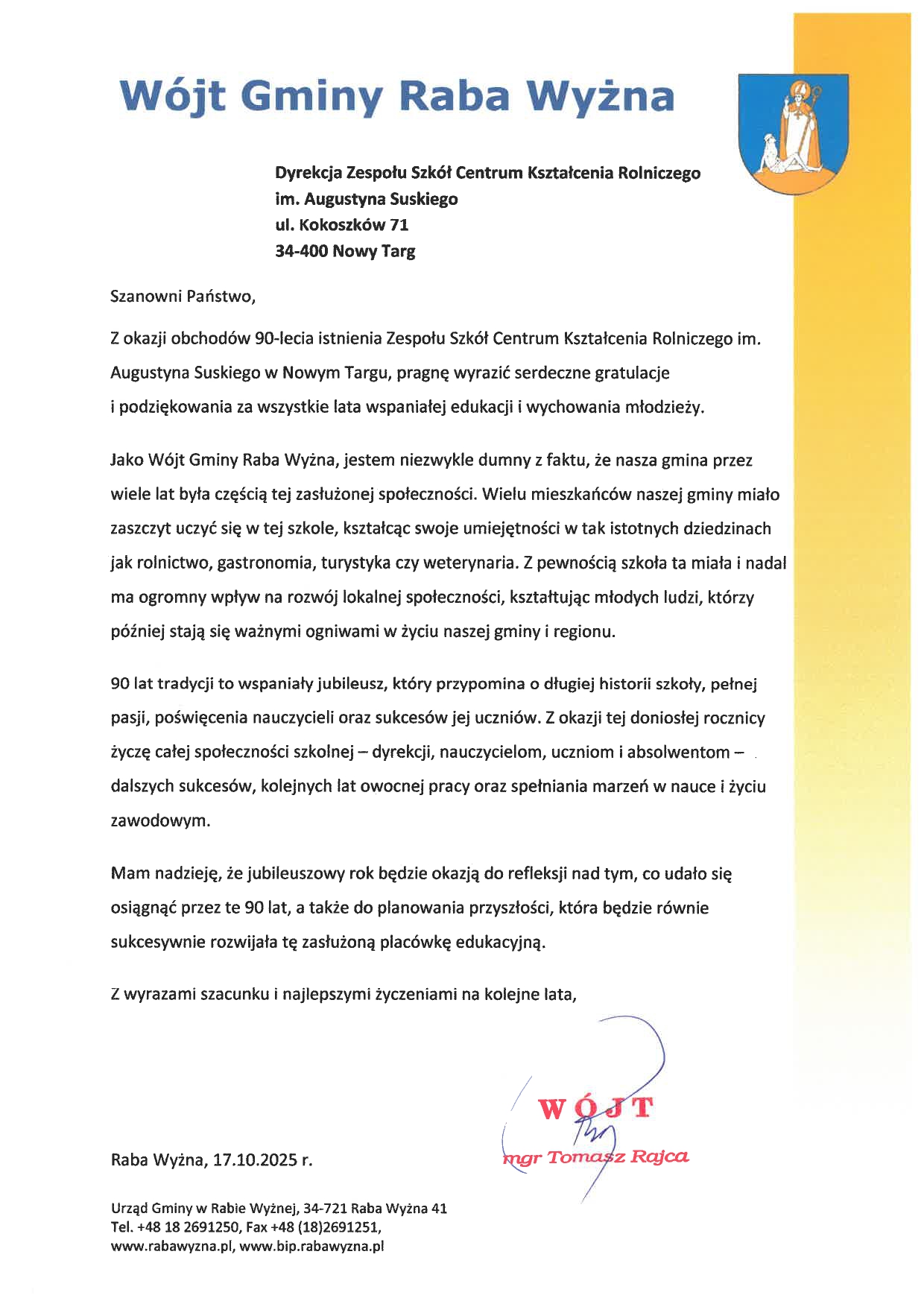 Wójt Gminy Raba Wyżna

Dyrekcja Zespołu Szkół Centrum Kształcenia Rolniczego
im. Augustyna Suskiego
ul. Kokoszków 71
34-400 Nowy Targ

Szanowni Państwo,

Z okazji obchodów 90-lecia istnienia Zespołu Szkół Centrum Kształcenia Rolniczego im. Augustyna Suskiego w Nowym Targu, pragnę wyrazić serdeczne gratulacje i podziękowania za wszystkie lata wspaniałej edukacji i wychowania młodzieży.

Jako Wójt Gminy Raba Wyżna, jestem niezwykle dumny z faktu, że nasza gmina przez wiele lat była częścią tej zasłużonej społeczności. Wielu mieszkańców naszej gminy miało zaszczyt uczyć się w tej szkole, kształcąc swoje umiejętności w tak istotnych dziedzinach jak rolnictwo, gastronomia, turystyka czy weterynaria. Z pewnością szkoła ta miała i nadal ma ogromny wpływ na rozwój lokalnej społeczności, kształtując młodych ludzi, którzy później stają się ważnymi ogniwami w życiu naszej gminy i regionu.

90 lat tradycji to wspaniały jubileusz, który przypomina o długiej historii szkoły, pełnej pasji, poświęcenia nauczycieli oraz sukcesów jej uczniów. Z okazji tej doniosłej rocznicy życzę całej społeczności szkolnej – dyrekcji, nauczycielom, uczniom i absolwentom – dalszych sukcesów, kolejnych lat owocnej pracy oraz spełniania marzeń w nauce i życiu zawodowym.

Mam nadzieję, że jubileuszowy rok będzie okazją do refleksji nad tym, co udało się osiągnąć przez te 90 lat, a także do planowania przyszłości, która będzie równie sukcesywnie rozwijała tę zasłużoną placówkę edukacyjną.

Z wyrazami szacunku i najlepszymi życzeniami na kolejne lata,

WÓJT
mgr Tomasz Rajca

Raba Wyżna, 17.10.2025 r.

Urząd Gminy w Rabie Wyżnej, 34-721 Raba Wyżna 41
Tel. +48 18 2691250, Fax +48 (18)2691251,
www.rabawyzna.pl, www.bip.rabawyzna.pl